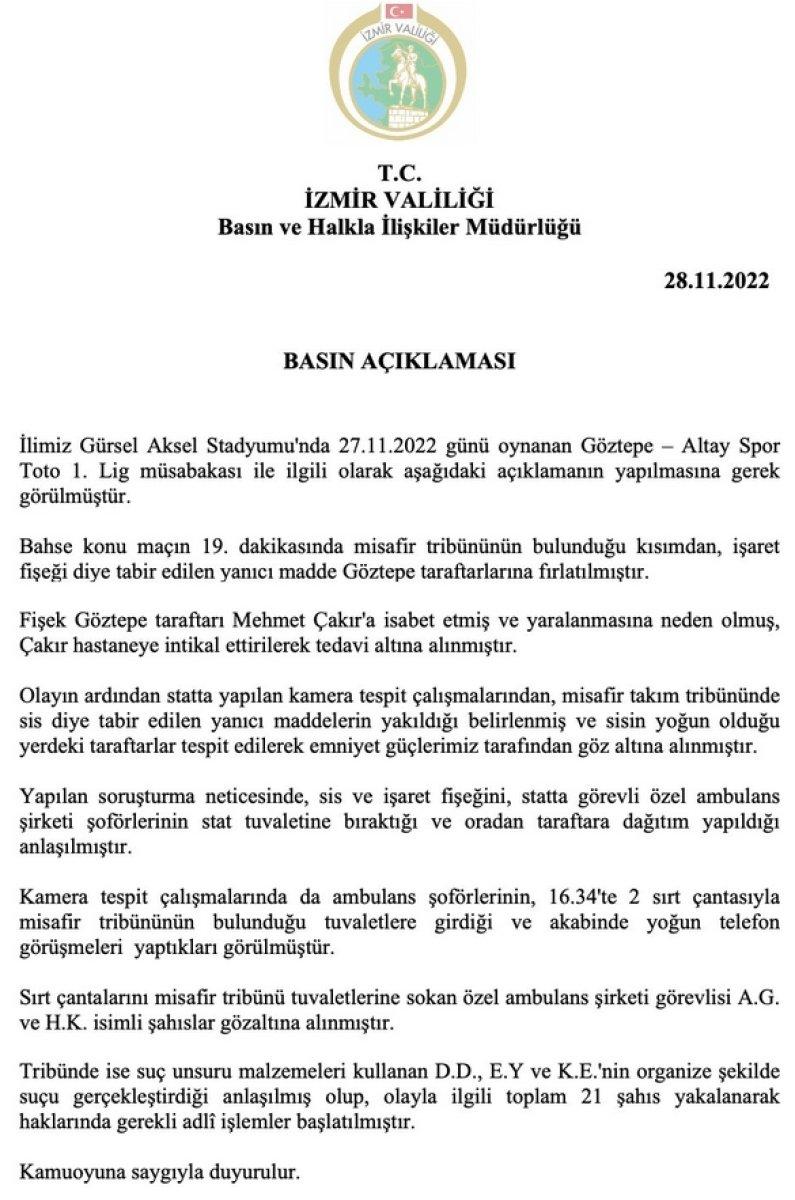 İZMİR VALİLİĞİ

T.C.
İZMİR VALİLİĞİ
Basın ve Halkla İlişkiler Müdürlüğü

28.11.2022

BASIN AÇIKLAMASI

İlimiz Gürsel Aksel Stadyumu'nda 27.11.2022 günü oynanan Göztepe – Altay Spor Toto 1. Lig müsabakası ile ilgili olarak aşağıdaki açıklamanın yapılmasına gerek görülmüştür.

Bahse konu maçın 19. dakikasında misafir tribününün bulunduğu kısımdan, işaret fişeği diye tabir edilen yanıcı madde Göztepe taraftarlarına fırlatılmıştır.

Fişek Göztepe taraftarı Mehmet Çakır'a isabet etmiş ve yaralanmasına neden olmuş, Çakır hastaneye intikal ettirilerek tedavi altına alınmıştır.

Olayın ardından statta yapılan kamera tespit çalışmalarından, misafir takım tribününde sis diye tabir edilen yanıcı maddelerin yakıldığı belirlenmiş ve sisin yoğun olduğu yerdeki taraftarlar tespit edilerek emniyet güçlerimiz tarafından göz altına alınmıştır.

Yapılan soruşturma neticesinde, sis ve işaret fişeğini, statta görevli özel ambulans şirketi şoförlerinin stat tuvaletine bıraktığı ve oradan taraftara dağıtım yapıldığı anlaşılmıştır.

Kamera tespit çalışmalarında da ambulans şoförlerinin, 16.34'te 2 sırt çantasıyla misafir tribününün bulunduğu tuvaletlere girdiği ve akabinde yoğun telefon görüşmeleri yaptıkları görülmüştür.

Sırt çantalarını misafir tribünü tuvaletlerine sokan özel ambulans şirketi görevlisi A.G. ve H.K. isimli şahıslar gözaltına alınmıştır.

Tribünde ise suç unsuru malzemeleri kullanan D.D., E.Y ve K.E.'nin organize şekilde suçu gerçekleştirdiği anlaşılmış olup, olayla ilgili toplam 21 şahıs yakalanarak haklarında gerekli adlî işlemler başlatılmıştır.

Kamuoyuna saygıyla duyurulur.